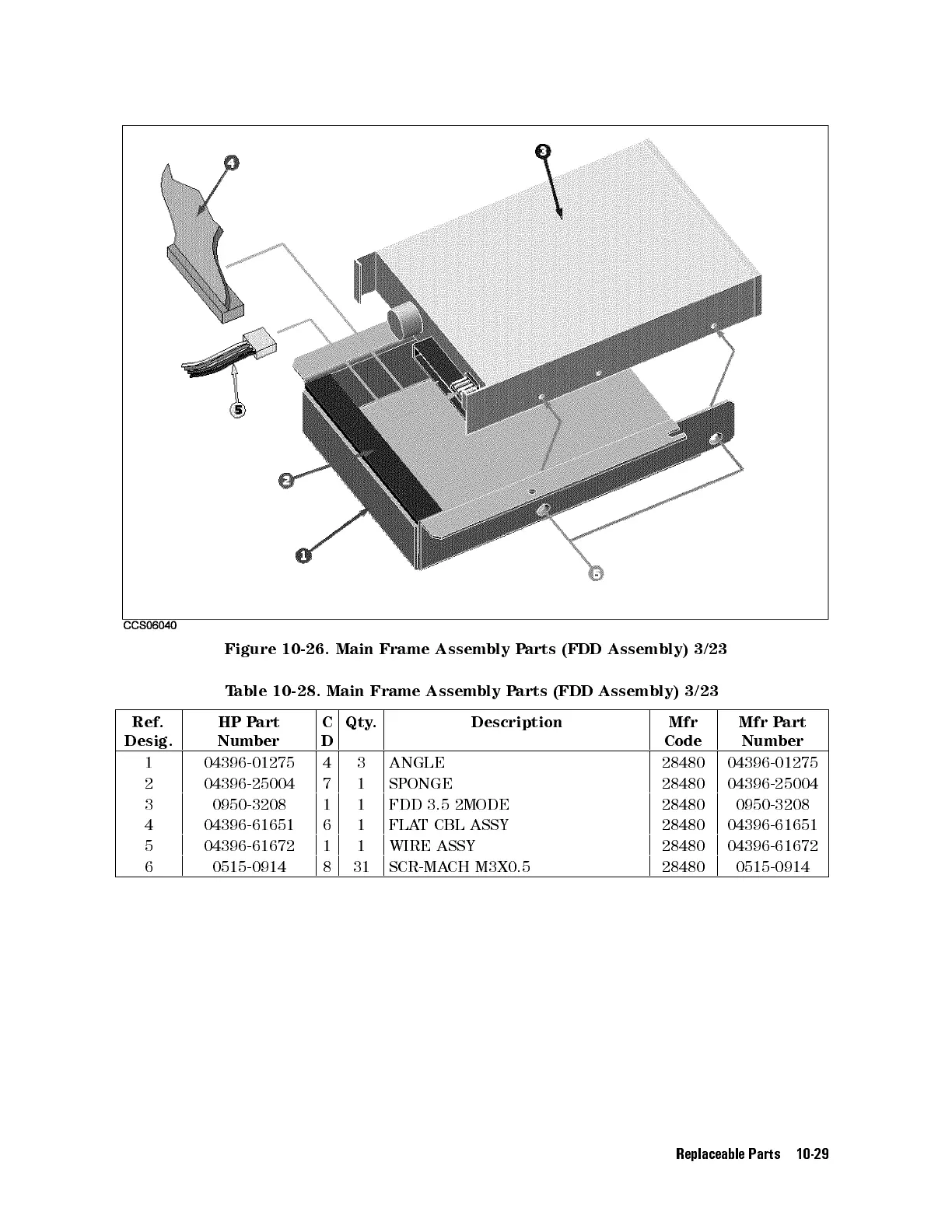 4
3
5
2
1
6
CCS06040

Figure 10-26. Main Frame Assembly Parts (FDD Assembly) 3/23

Table 10-28. Main Frame Assembly Parts (FDD Assembly) 3/23

| Ref. Desig. | HP Part Number | C D | Qty. | Description | Mfr Code | Mfr Part Number |
|---|---|---|---|---|---|---|
| 1 | 04396-01275 | 4 | 3 | ANGLE | 28480 | 04396-01275 |
| 2 | 04396-25004 | 7 | 1 | SPONGE | 28480 | 04396-25004 |
| 3 | 0950-3208 | 1 | 1 | FDD 3.5 2MODE | 28480 | 0950-3208 |
| 4 | 04396-61651 | 6 | 1 | FLAT CBL ASSY | 28480 | 04396-61651 |
| 5 | 04396-61672 | 1 | 1 | WIRE ASSY | 28480 | 04396-61672 |
| 6 | 0515-0914 | 8 | 31 | SCR-MACH M3X0.5 | 28480 | 0515-0914 |

Replaceable Parts 10-29